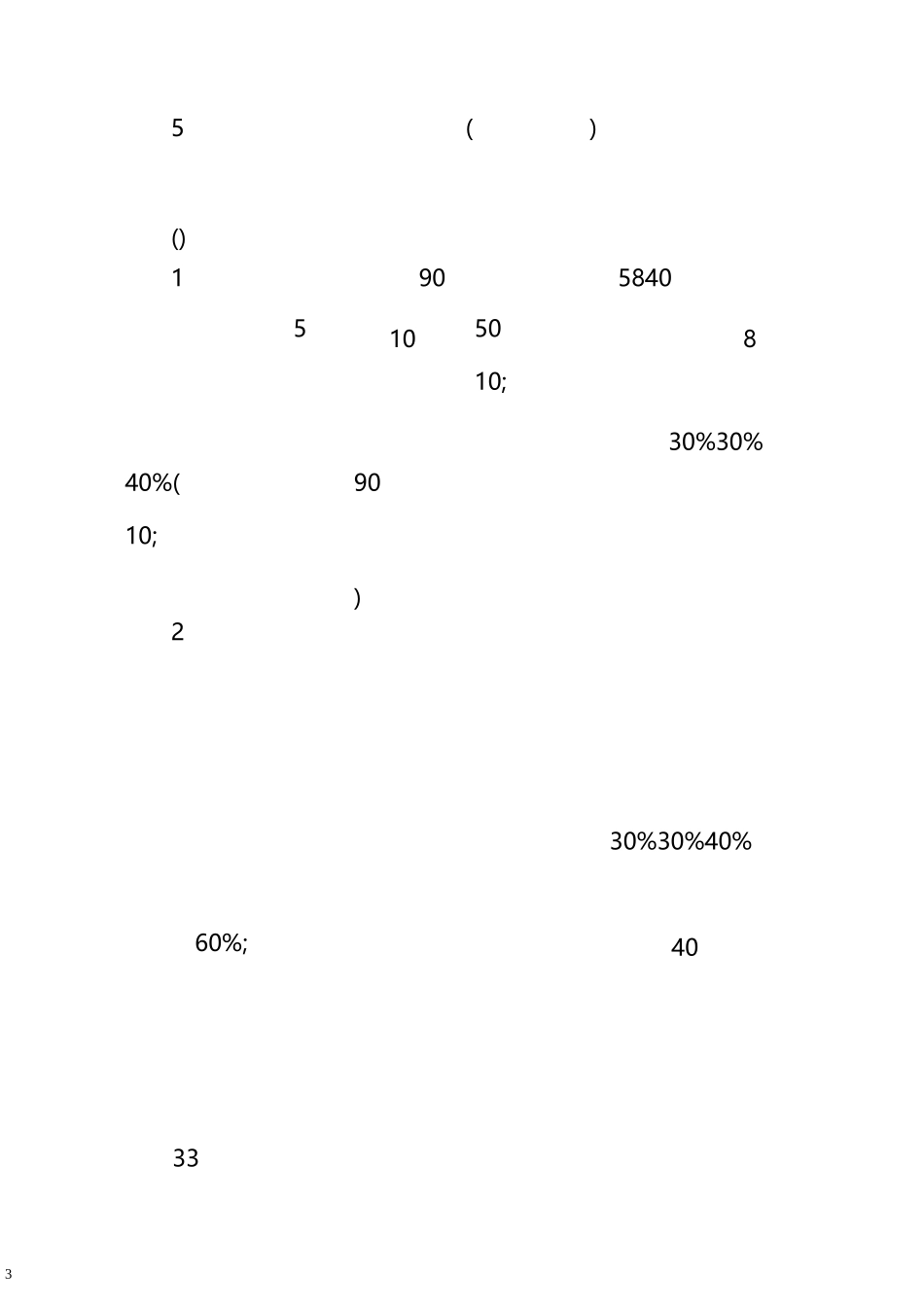 5 ( )

()

1 90 5840

5 10 50 8

10;

30%30%

40%( 90

10;

)

2

30%30%40%

60%; 40

33

3